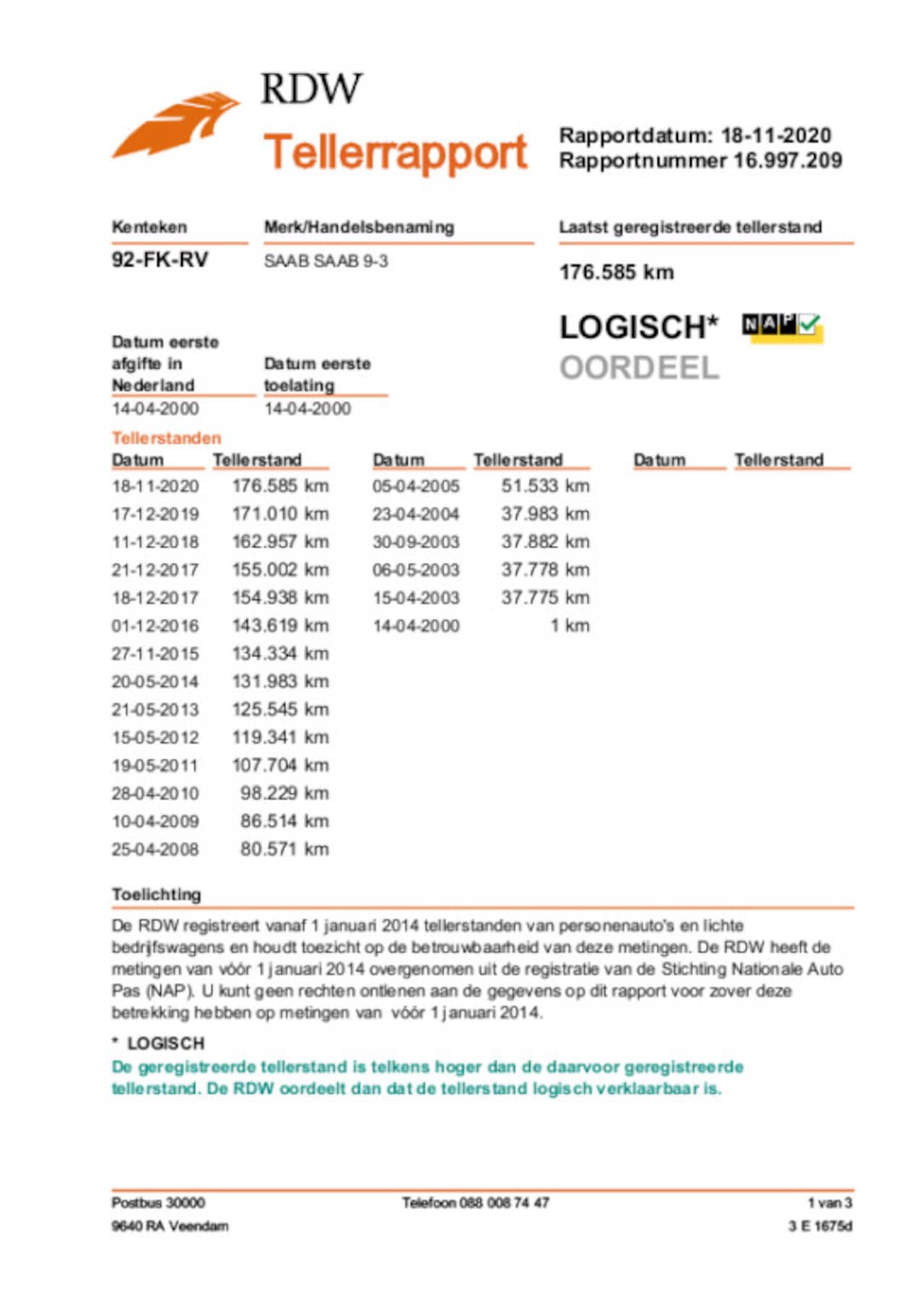 RDW
Tellerrapport

Rapportdatum: 18-11-2020
Rapportnummer 16.997.209

Kenteken
92-FK-RV

Merk/Handelsbenaming
SAAB SAAB 9-3

Laatst geregistreerde tellerstand
176.585 km

LOGISCH* NAP
OORDEEL

Datum eerste afgifte in Nederland
14-04-2000

Datum eerste toelating
14-04-2000

Tellerstanden

| Datum | Tellerstand |
|---|---|
| 18-11-2020 | 176.585 km |
| 17-12-2019 | 171.010 km |
| 11-12-2018 | 162.957 km |
| 21-12-2017 | 155.002 km |
| 18-12-2017 | 154.938 km |
| 01-12-2016 | 143.619 km |
| 27-11-2015 | 134.334 km |
| 20-05-2014 | 131.983 km |
| 21-05-2013 | 125.545 km |
| 15-05-2012 | 119.341 km |
| 19-05-2011 | 107.704 km |
| 28-04-2010 | 98.229 km |
| 10-04-2009 | 86.514 km |
| 25-04-2008 | 80.571 km |

| Datum | Tellerstand |
|---|---|
| 05-04-2005 | 51.533 km |
| 23-04-2004 | 37.983 km |
| 30-09-2003 | 37.882 km |
| 06-05-2003 | 37.778 km |
| 15-04-2003 | 37.775 km |
| 14-04-2000 | 1 km |

| Datum | Tellerstand |
|---|---|

Toelichting
De RDW registreert vanaf 1 januari 2014 tellerstanden van personenauto's en lichte bedrijfswagens en houdt toezicht op de betrouwbaarheid van deze metingen. De RDW heeft de metingen van vóór 1 januari 2014 overgenomen uit de registratie van de Stichting Nationale Auto Pas (NAP). U kunt geen rechten ontlenen aan de gegevens op dit rapport voor zover deze betrekking hebben op metingen van vóór 1 januari 2014.

* LOGISCH
De geregistreerde tellerstand is telkens hoger dan de daarvoor geregistreerde tellerstand. De RDW oordeelt dan dat de tellerstand logisch verklaarbaar is.

Postbus 30000
9640 RA Veendam

Telefoon 088 008 74 47

1 van 3
3 E 1675d